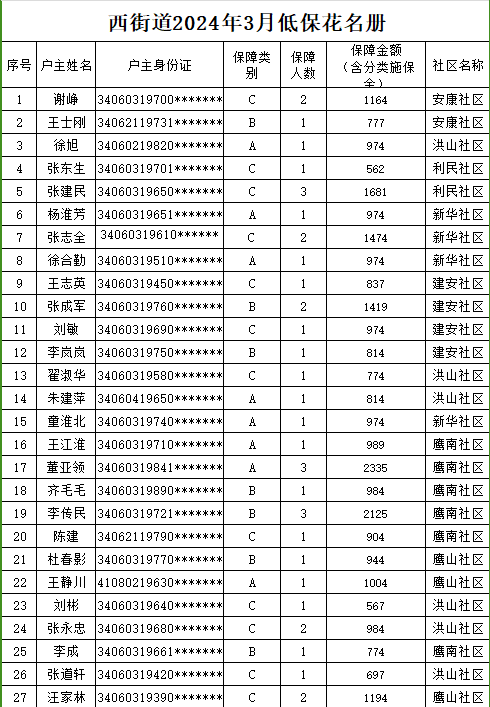 西街道2024年3月低保花名册

| 序号 | 户主姓名 | 户主身份证 | 保障类别 | 保障人数 | 保障金额（含分类施保金） | 社区名称 |
|---|---|---|---|---|---|---|
| 1 | 谢峥 | 34060319700******* | C | 2 | 1164 | 安康社区 |
| 2 | 王士刚 | 34062119731******* | B | 1 | 777 | 安康社区 |
| 3 | 徐旭 | 34060219820******* | A | 1 | 974 | 洪山社区 |
| 4 | 张东生 | 34060319701******* | C | 1 | 562 | 利民社区 |
| 5 | 张建民 | 34060319650******* | C | 3 | 1681 | 利民社区 |
| 6 | 杨淮芳 | 34060319651******* | A | 1 | 974 | 新华社区 |
| 7 | 张志全 | 34060319610****** | C | 2 | 1474 | 新华社区 |
| 8 | 徐合勤 | 34060319510******* | A | 1 | 974 | 新华社区 |
| 9 | 王志英 | 34060319450******* | C | 1 | 837 | 建安社区 |
| 10 | 张成军 | 34060319760******* | B | 2 | 1419 | 建安社区 |
| 11 | 刘敏 | 34060319690******* | C | 1 | 974 | 建安社区 |
| 12 | 李岚岚 | 34060319750******* | B | 1 | 814 | 建安社区 |
| 13 | 翟淑华 | 34060319580******* | C | 1 | 774 | 洪山社区 |
| 14 | 朱建萍 | 34060419650******* | A | 1 | 814 | 洪山社区 |
| 15 | 童淮北 | 34060319740******* | A | 1 | 974 | 新华社区 |
| 16 | 王江淮 | 34060319710******* | A | 1 | 989 | 鹰南社区 |
| 17 | 董亚领 | 34060319841******* | A | 3 | 2335 | 鹰南社区 |
| 18 | 齐毛毛 | 34060319890******* | B | 1 | 984 | 鹰南社区 |
| 19 | 李传民 | 34060319721******* | B | 3 | 2125 | 鹰南社区 |
| 20 | 陈建 | 34062119790******* | C | 1 | 904 | 鹰南社区 |
| 21 | 杜春影 | 34060319770******* | B | 1 | 944 | 鹰山社区 |
| 22 | 王静川 | 41080219630******* | A | 1 | 1004 | 鹰山社区 |
| 23 | 刘彬 | 34060319640******* | C | 1 | 567 | 洪山社区 |
| 24 | 张永忠 | 34060319680******* | C | 2 | 984 | 洪山社区 |
| 25 | 李成 | 34060319661******* | B | 1 | 774 | 鹰南社区 |
| 26 | 张道轩 | 34060319420******* | C | 1 | 697 | 洪山社区 |
| 27 | 汪家林 | 34060319390******* | C | 2 | 1194 | 鹰山社区 |